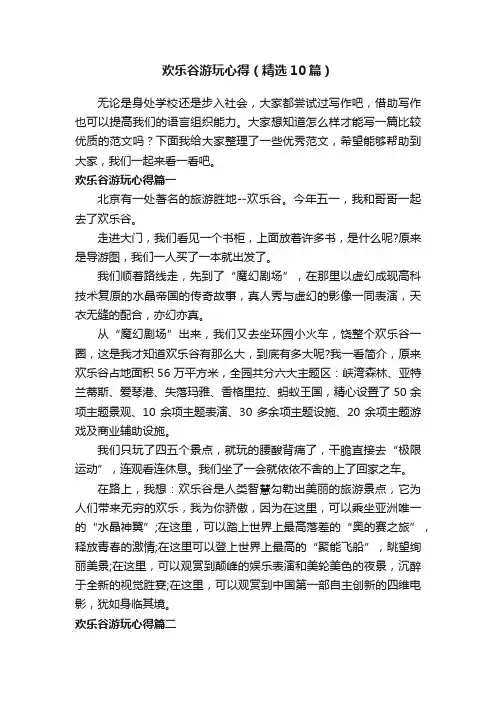 欢乐谷游玩心得（精选10篇）

无论是身处学校还是步入社会，大家都尝试过写作吧，借助写作也可以提高我们的语言组织能力。大家想知道怎么样才能写一篇比较优质的范文吗？下面我给大家整理了一些优秀范文，希望能够帮助到大家，我们一起来看一看吧。

欢乐谷游玩心得篇一

北京有一处著名的旅游胜地--欢乐谷。今年五一，我和哥哥一起去了欢乐谷。

走进大门，我们看见一个书柜，上面放着许多书，是什么呢?原来是导游图，我们一人买了一本就出发了。

我们顺着路线走，先到了“魔幻剧场”，在那里以虚幻成现高科技术复原的水晶帝国的传奇故事，真人秀与虚幻的影像一同表演，天衣无缝的配合，亦幻亦真。

从“魔幻剧场”出来，我们又去坐环园小火车，饶整个欢乐谷一圈，这是我才知道欢乐谷有那么大，到底有多大呢?我一看简介，原来欢乐谷占地面积56万平方米，全园共分六大主题区：峡湾森林、亚特兰蒂斯、爱琴港、失落玛雅、香格里拉、蚂蚁王国，精心设置了50余项主题景观、10余项主题表演、30多余项主题设施、20余项主题游戏及商业辅助设施。

我们只玩了四五个景点，就玩的腰酸背痛了，干脆直接去“极限运动”，连观看连休息。我们坐了一会就依依不舍的上了回家之车。

在路上，我想：欢乐谷是人类智慧勾勒出美丽的旅游景点，它为人们带来无穷的欢乐，我为你骄傲，因为在这里，可以乘坐亚洲唯一的“水晶神翼”;在这里，可以踏上世界上最高落差的“奥的赛之旅”，释放青春的激情;在这里可以登上世界上最高的“聚能飞船”，眺望绚丽美景;在这里，可以观赏到颠峰的娱乐表演和美轮美色的夜景，沉醉于全新的视觉胜宴;在这里，可以观赏到中国第一部自主创新的四维电影，犹如身临其境。

欢乐谷游玩心得篇二